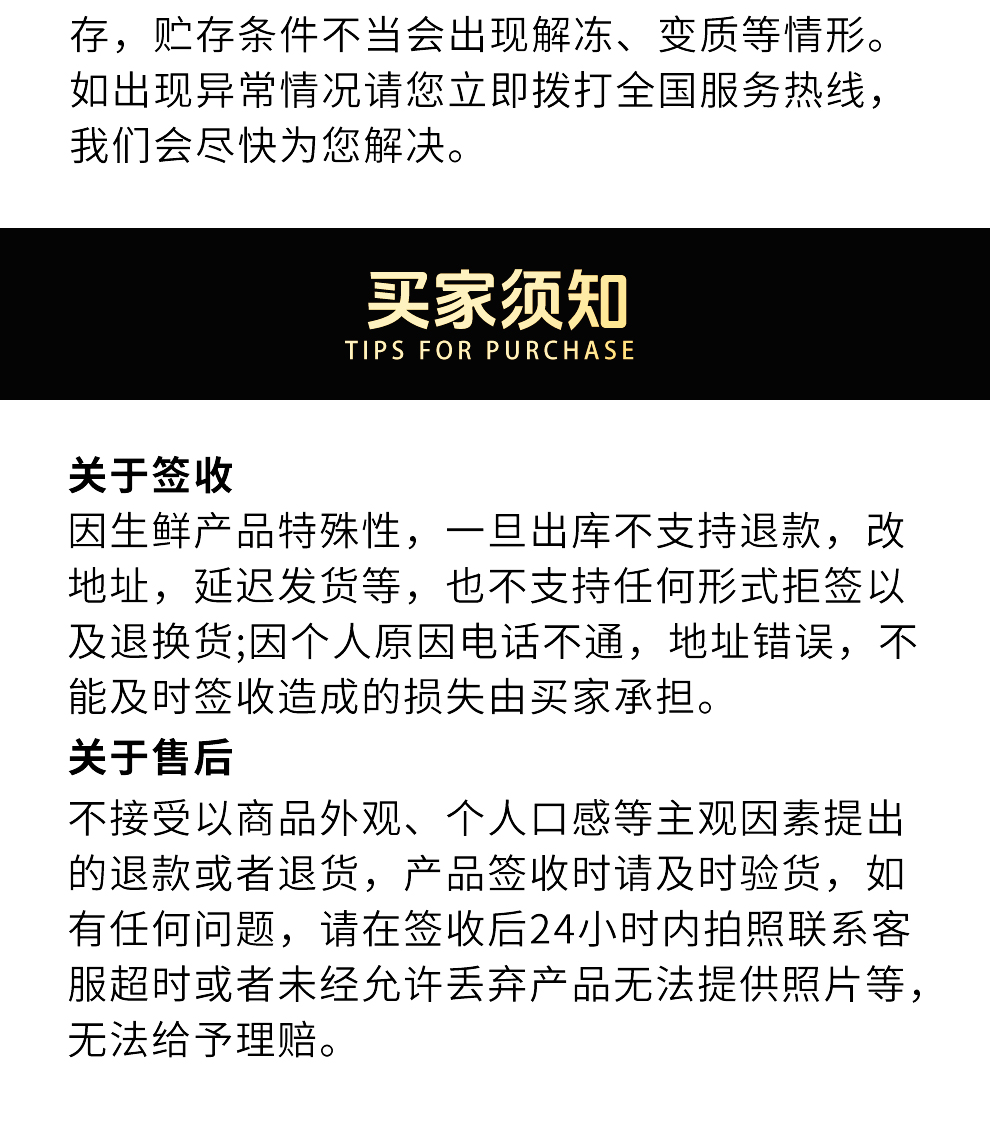 存，贮存条件不当会出现解冻、变质等情形。如出现异常情况请您立即拨打全国服务热线，我们会尽快为您解决。

买家须知
TIPS FOR PURCHASE

关于签收
因生鲜产品特殊性，一旦出库不支持退款，改地址，延迟发货等，也不支持任何形式拒签以及退换货;因个人原因电话不通，地址错误，不能及时签收造成的损失由买家承担。

关于售后
不接受以商品外观、个人口感等主观因素提出的退款或者退货，产品签收时请及时验货，如有任何问题，请在签收后24小时内拍照联系客服超时或者未经允许丢弃产品无法提供照片等，无法给予理赔。